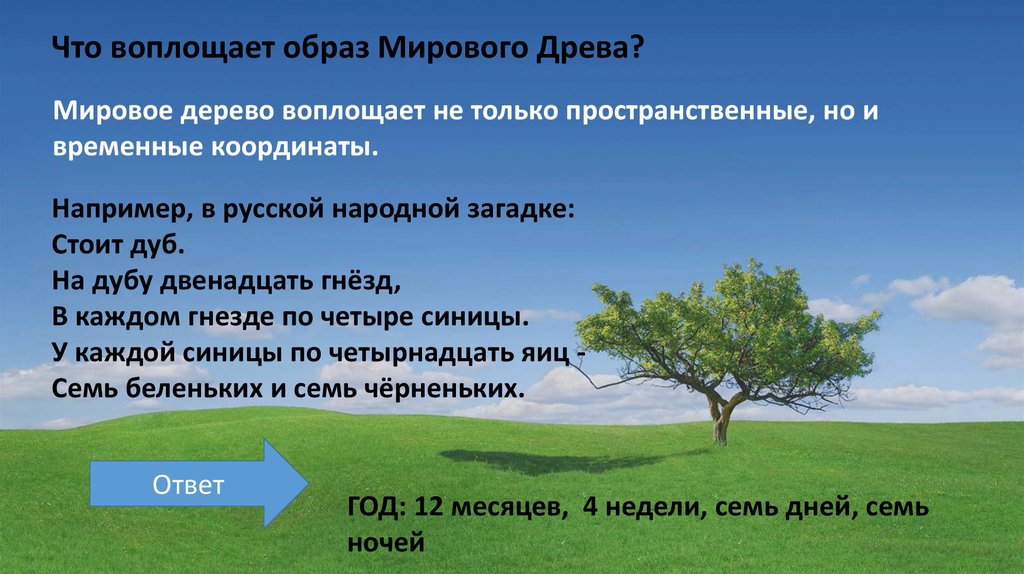 Что воплощает образ Мирового Древа?

Мировое дерево воплощает не только пространственные, но и временные координаты.

Например, в русской народной загадке:
Стоит дуб.
На дубу двенадцать гнёзд,
В каждом гнезде по четыре синицы.
У каждой синицы по четырнадцать яиц -
Семь беленьких и семь чёрненьких.

Ответ

ГОД: 12 месяцев, 4 недели, семь дней, семь ночей